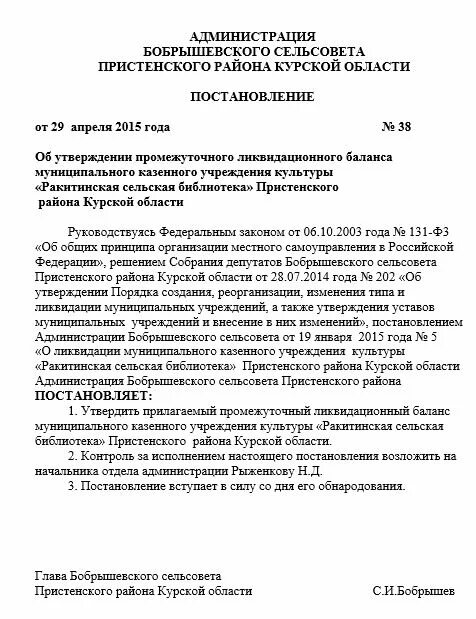 АДМИНИСТРАЦИЯ
БОБРЫШЕВСКОГО СЕЛЬСОВЕТА
ПРИСТЕНСКОГО РАЙОНА КУРСКОЙ ОБЛАСТИ

ПОСТАНОВЛЕНИЕ

от 29 апреля 2015 года № 38

Об утверждении промежуточного ликвидационного баланса муниципального казенного учреждения культуры «Ракитинская сельская библиотека» Пристенского района Курской области

Руководствуясь Федеральным законом от 06.10.2003 года № 131-ФЗ «Об общих принципа организации местного самоуправления в Российской Федерации», решением Собрания депутатов Бобрышевского сельсовета Пристенского района Курской области от 28.07.2014 года № 202 «Об утверждении Порядка создания, реорганизации, изменения типа и ликвидации муниципальных учреждений, а также утверждения уставов муниципальных учреждений и внесение в них изменений», постановлением Администрации Бобрышевского сельсовета от 19 января 2015 года № 5 «О ликвидации муниципального казенного учреждения культуры «Ракитинская сельская библиотека» Пристенского района Курской области Администрация Бобрышевского сельсовета Пристенского района
ПОСТАНОВЛЯЕТ:
1. Утвердить прилагаемый промежуточный ликвидационный баланс муниципального казенного учреждения культуры «Ракитинская сельская библиотека» Пристенского района Курской области.
2. Контроль за исполнением настоящего постановления возложить на начальника отдела администрации Рыженкову Н.Д.
3. Постановление вступает в силу со дня его обнародования.

Глава Бобрышевского сельсовета
Пристенского района Курской области С.И.Бобрышев